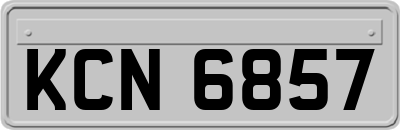 KCN 6857